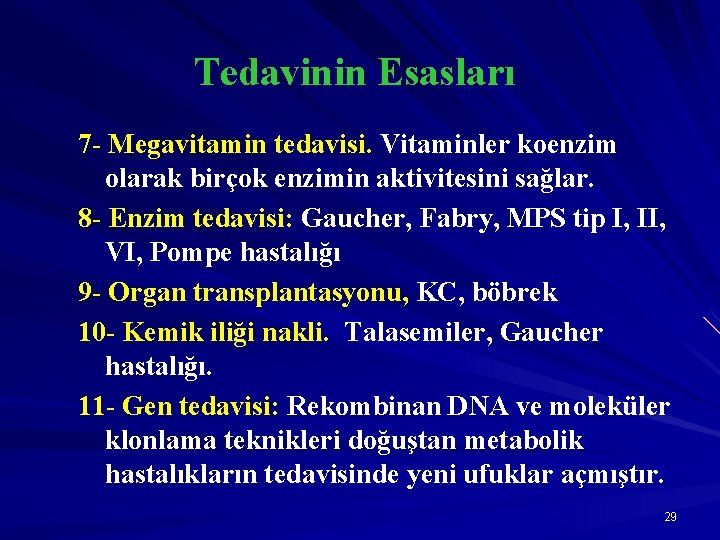 Tedavinin Esasları

7- Megavitamin tedavisi. Vitaminler koenzim olarak birçok enzimin aktivitesini sağlar.

8- Enzim tedavisi: Gaucher, Fabry, MPS tip I, II, VI, Pompe hastalığı

9- Organ transplantasyonu, KC, böbrek

10- Kemik iliği nakli. Talasemiler, Gaucher hastalığı.

11- Gen tedavisi: Rekombinan DNA ve moleküler klonlama teknikleri doğuştan metabolik hastalıkların tedavisinde yeni ufuklar açmıştır.

29